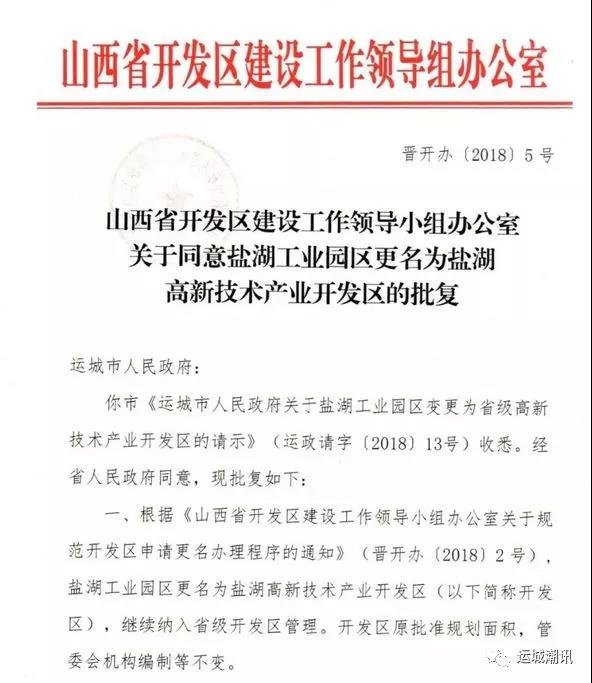 山西省开发区建设工作领导组办公室

晋开办〔2018〕5号

山西省开发区建设工作领导小组办公室
关于同意盐湖工业园区更名为盐湖
高新技术产业开发区的批复

运城市人民政府：

你市《运城市人民政府关于盐湖工业园区变更为省级高新技术产业开发区的请示》（运政请字〔2018〕13号）收悉。经省人民政府同意，现批复如下：

一、根据《山西省开发区建设工作领导小组办公室关于规范开发区申请更名办理程序的通知》（晋开办〔2018〕2号），盐湖工业园区更名为盐湖高新技术产业开发区（以下简称开发区），继续纳入省级开发区管理。开发区原批准规划面积，管委会机构编制等不变。

运城潮讯